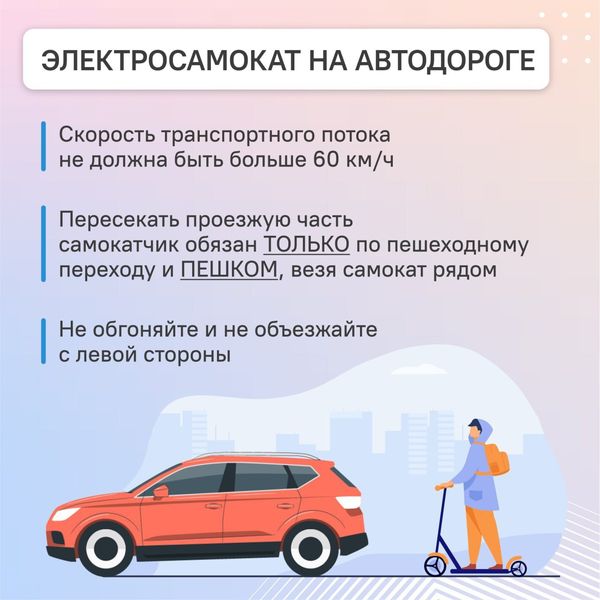 ЭЛЕКТРОСАМОКАТ НА АВТОДОРОГЕ

Скорость транспортного потока не должна быть больше 60 км/ч

Пересекать проезжую часть самокатчик обязан ТОЛЬКО по пешеходному переходу и ПЕШКОМ, везя самокат рядом

Не обгоняйте и не объезжайте с левой стороны